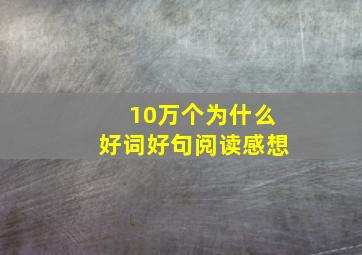 10万个为什么
好词好句阅读感想